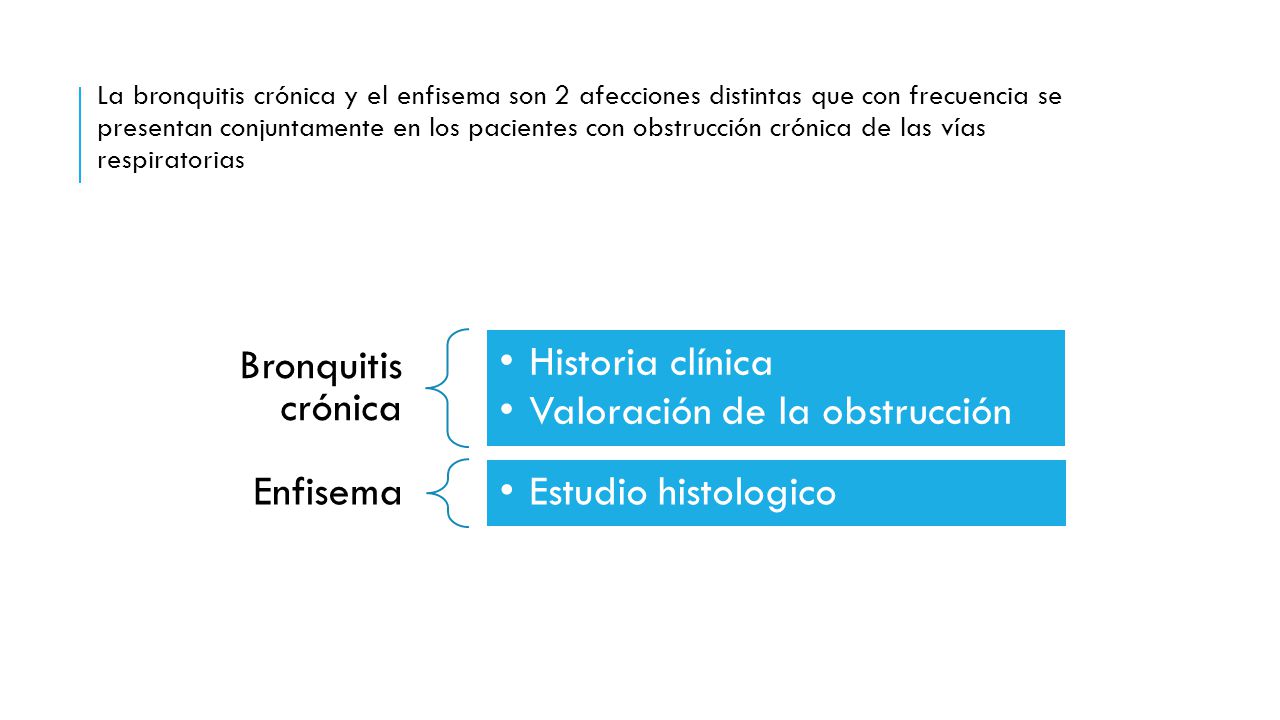 La bronquitis crónica y el enfisema son 2 afecciones distintas que con frecuencia se presentan conjuntamente en los pacientes con obstrucción crónica de las vías respiratorias

Bronquitis crónica

• Historia clínica
• Valoración de la obstrucción

Enfisema

• Estudio histologico